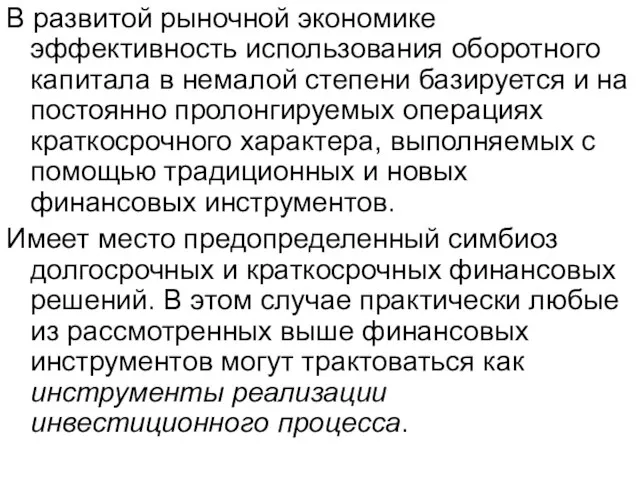 В развитой рыночной экономике эффективность использования оборотного капитала в немалой степени базируется и на постоянно пролонгируемых операциях краткосрочного характера, выполняемых с помощью традиционных и новых финансовых инструментов.

Имеет место предопределенный симбиоз долгосрочных и краткосрочных финансовых решений. В этом случае практически любые из рассмотренных выше финансовых инструментов могут трактоваться как инструменты реализации инвестиционного процесса.